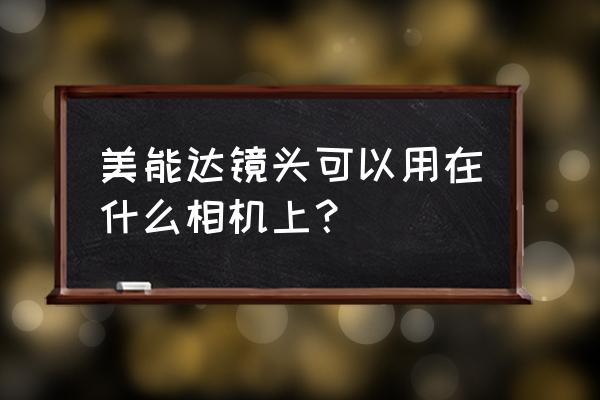 美能达镜头可以用在什么相机上？